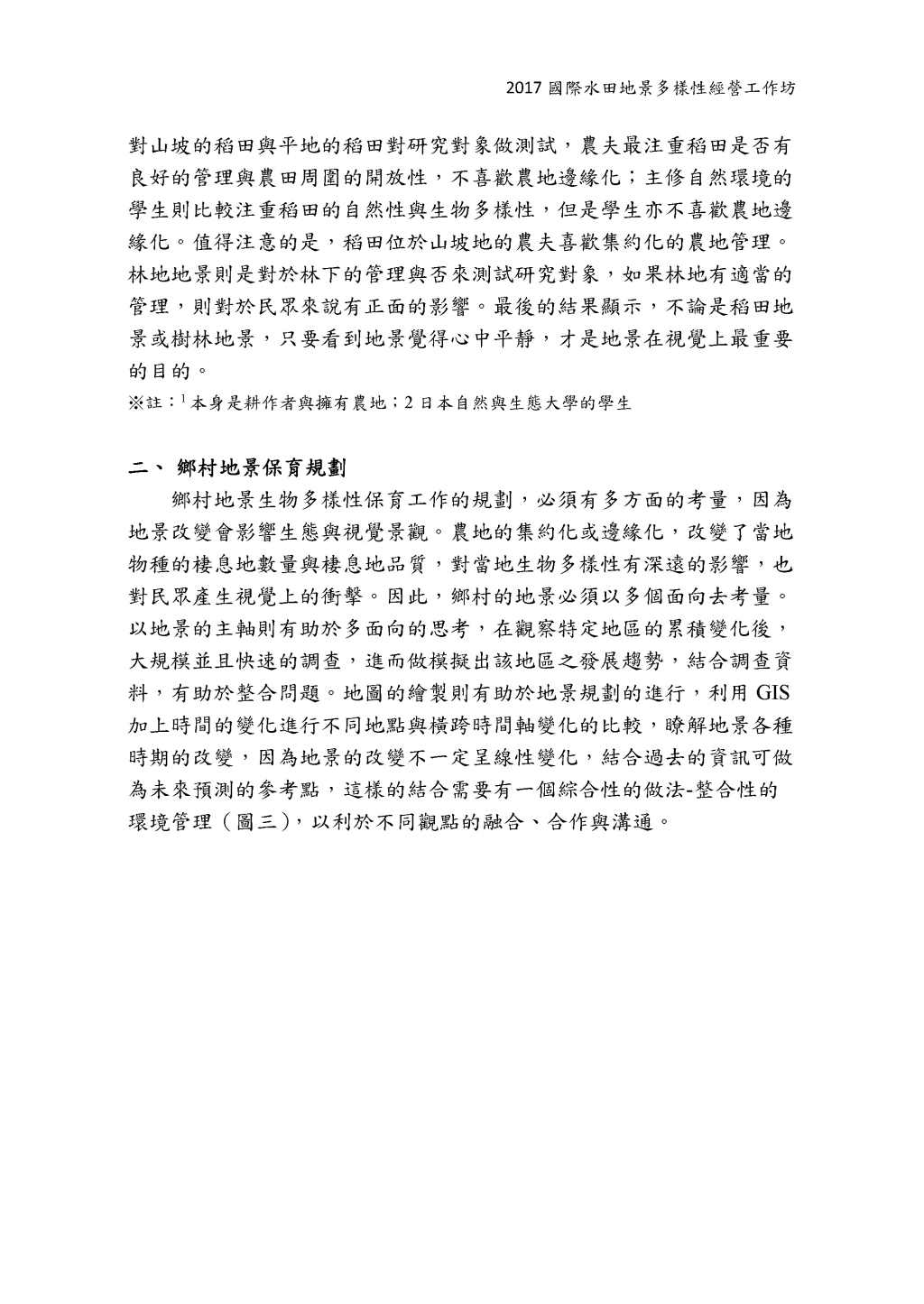 2017 國際水田地景多樣性經營工作坊

對山坡的稻田與平地的稻田對研究對象做測試，農夫最注重稻田是否有良好的管理與農田周圍的開放性，不喜歡農地邊緣化；主修自然環境的學生則比較注重稻田的自然性與生物多樣性，但是學生亦不喜歡農地邊緣化。值得注意的是，稻田位於山坡地的農夫喜歡集約化的農地管理。林地地景則是對於林下的管理與否來測試研究對象，如果林地有適當的管理，則對於民眾來說有正面的影響。最後的結果顯示，不論是稻田地景或樹林地景，只要看到地景覺得心中平靜，才是地景在視覺上最重要的目的。

※註：$^1$本身是耕作者與擁有農地；2 日本自然與生態大學的學生

二、 鄉村地景保育規劃

鄉村地景生物多樣性保育工作的規劃，必須有多方面的考量，因為地景改變會影響生態與視覺景觀。農地的集約化或邊緣化，改變了當地物種的棲息地數量與棲息地品質，對當地生物多樣性有深遠的影響，也對民眾產生視覺上的衝擊。因此，鄉村的地景必須以多個面向去考量。以地景的主軸則有助於多面向的思考，在觀察特定地區的累積變化後，大規模並且快速的調查，進而做模擬出該地區之發展趨勢，結合調查資料，有助於整合問題。地圖的繪製則有助於地景規劃的進行，利用 GIS 加上時間的變化進行不同地點與橫跨時間軸變化的比較，瞭解地景各種時期的改變，因為地景的改變不一定呈線性變化，結合過去的資訊可做為未來預測的參考點，這樣的結合需要有一個綜合性的做法-整合性的環境管理（圖三），以利於不同觀點的融合、合作與溝通。